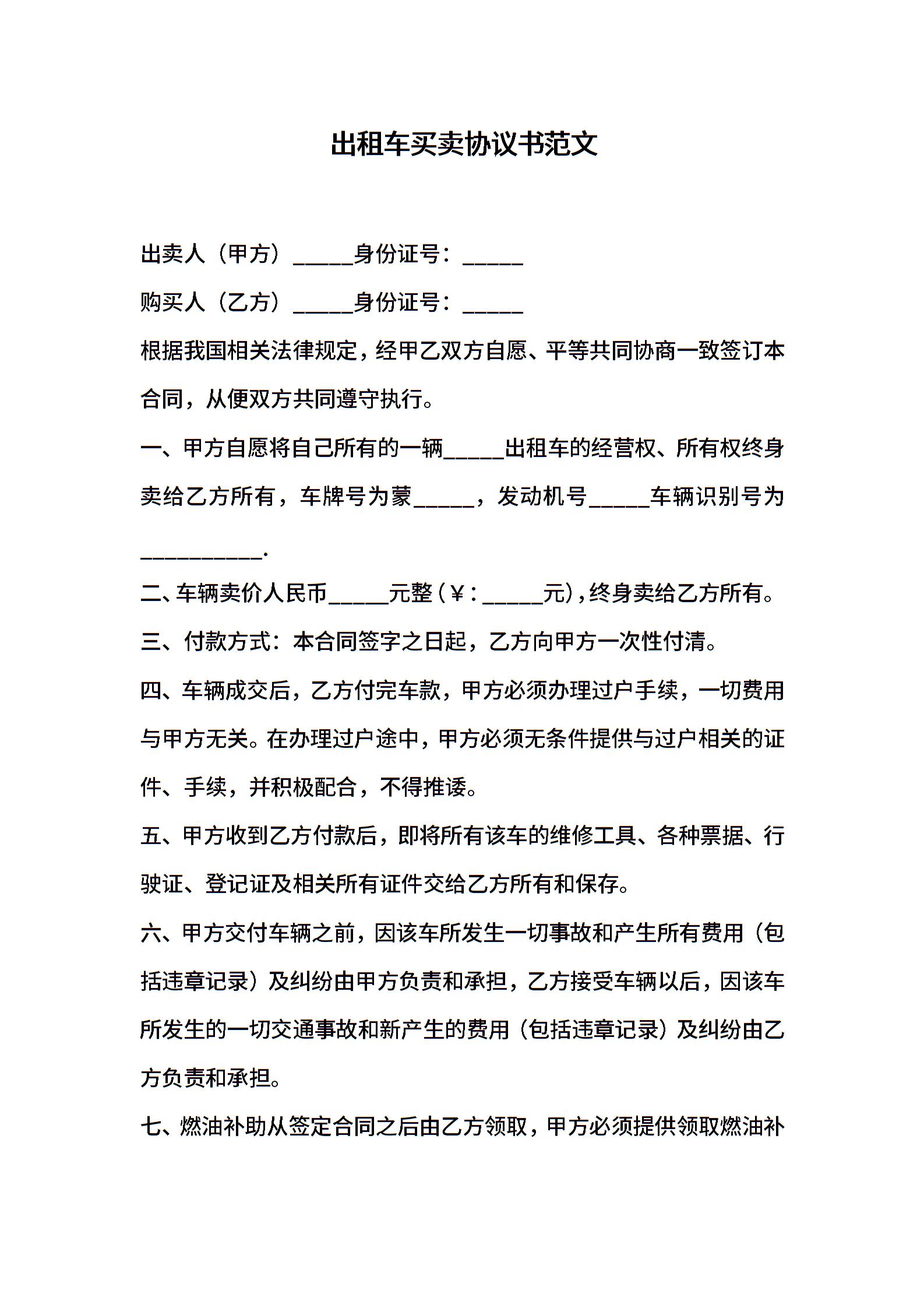 出租车买卖协议书范文

出卖人（甲方）____身份证号：____

购买人（乙方）____身份证号：____

根据我国相关法律规定，经甲乙双方自愿、平等共同协商一致签订本合同，从便双方共同遵守执行。

一、甲方自愿将自己所有的一辆____出租车的经营权、所有权终身卖给乙方所有，车牌号为蒙____，发动机号____车辆识别号为____.

二、车辆卖价人民币____元整（￥：____元），终身卖给乙方所有。

三、付款方式：本合同签字之日起，乙方向甲方一次性付清。

四、车辆成交后，乙方付完车款，甲方必须办理过户手续，一切费用与甲方无关。在办理过户途中，甲方必须无条件提供与过户相关的证件、手续，并积极配合，不得推诿。

五、甲方收到乙方付款后，即将所有该车的维修工具、各种票据、行驶证、登记证及相关所有证件交给乙方所有和保存。

六、甲方交付车辆之前，因该车所发生一切事故和产生所有费用（包括违章记录）及纠纷由甲方负责和承担，乙方接受车辆以后，因该车所发生的一切交通事故和新产生的费用（包括违章记录）及纠纷由乙方负责和承担。

七、燃油补助从签定合同之后由乙方领取，甲方必须提供领取燃油补